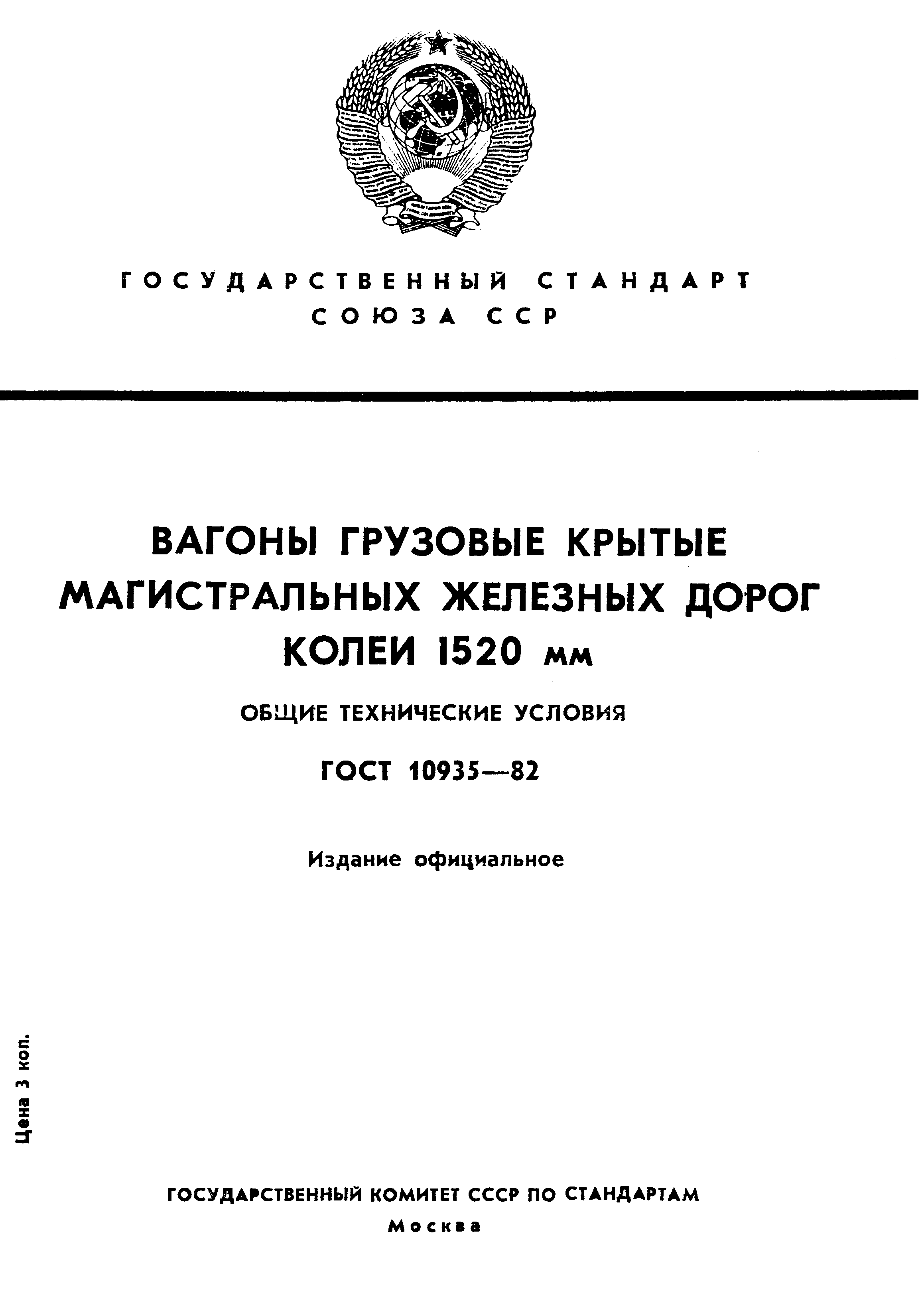 ГОСУДАРСТВЕННЫЙ СТАНДАРТ СОЮЗА ССР

ВАГОНЫ ГРУЗОВЫЕ КРЫТЫЕ МАГИСТРАЛЬНЫХ ЖЕЛЕЗНЫХ ДОРОГ КОЛЕИ 1520 мм

ОБЩИЕ ТЕХНИЧЕСКИЕ УСЛОВИЯ

ГОСТ 10935—82

Издание официальное

Цена 3 коп.

ГОСУДАРСТВЕННЫЙ КОМИТЕТ СССР ПО СТАНДАРТАМ

Москва